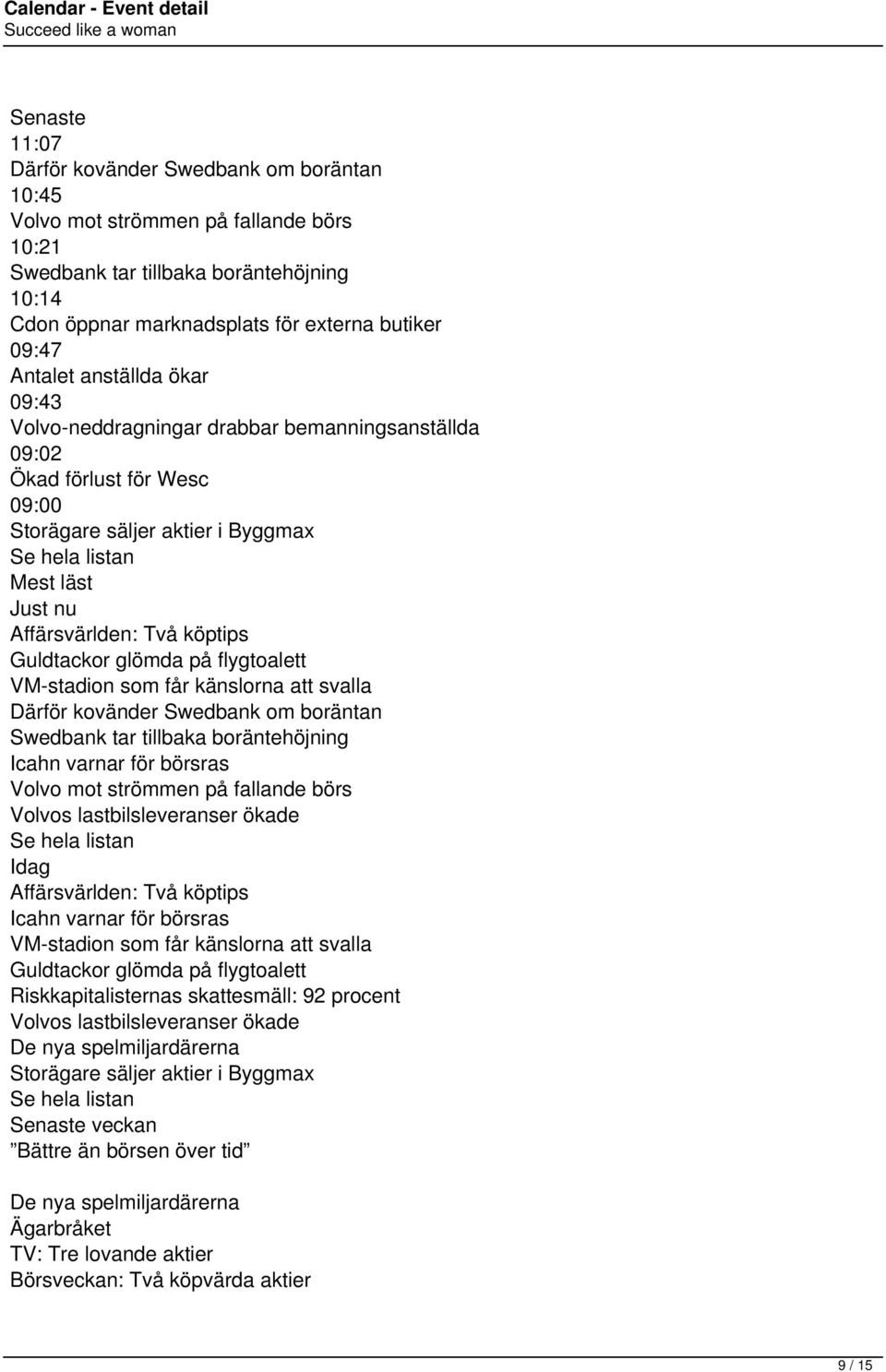 Calendar - Event detail
Succeed like a woman

Senaste
11:07
Därför kovänder Swedbank om boräntan
10:45
Volvo mot strömmen på fallande börs
10:21
Swedbank tar tillbaka boräntehöjning
10:14
Cdon öppnar marknadsplats för externa butiker
09:47
Antalet anställda ökar
09:43
Volvo-neddragningar drabbar bemanningsanställda
09:02
Ökad förlust för Wesc
09:00
Storägare säljer aktier i Byggmax
Se hela listan
Mest läst
Just nu
Affärsvärlden: Två köptips
Guldtackor glömda på flygtoalett
VM-stadion som får känslorna att svalla
Därför kovänder Swedbank om boräntan
Swedbank tar tillbaka boräntehöjning
Icahn varnar för börsras
Volvo mot strömmen på fallande börs
Volvos lastbilsleveranser ökade
Se hela listan
Idag
Affärsvärlden: Två köptips
Icahn varnar för börsras
VM-stadion som får känslorna att svalla
Guldtackor glömda på flygtoalett
Riskkapitalisternas skattesmäll: 92 procent
Volvos lastbilsleveranser ökade
De nya spelmiljardärerna
Storägare säljer aktier i Byggmax
Se hela listan
Senaste veckan
”Bättre än börsen över tid”

De nya spelmiljardärerna
Ägarbråket
TV: Tre lovande aktier
Börsveckan: Två köpvärda aktier

9 / 15